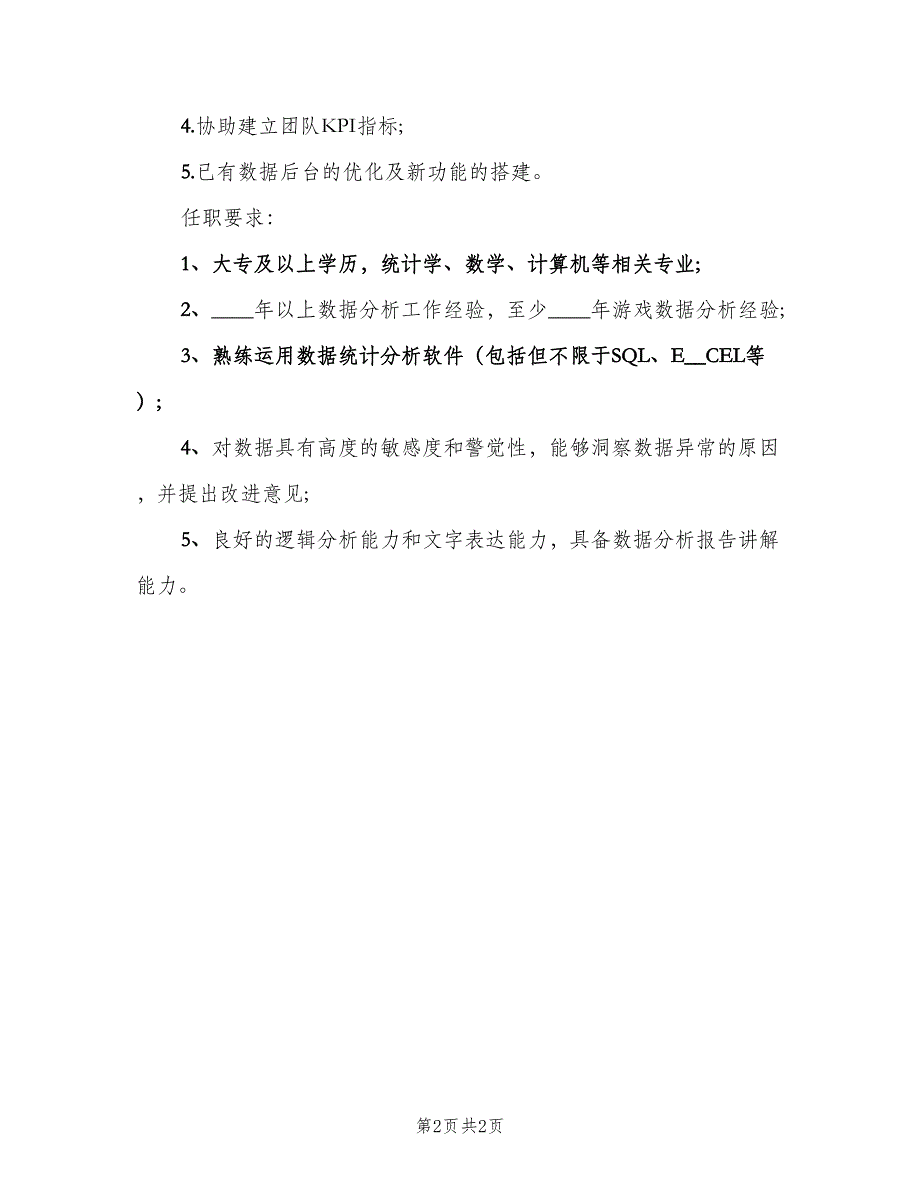 4.协助建立团队KPI指标;

5.已有数据后台的优化及新功能的搭建。

任职要求：

1、大专及以上学历，统计学、数学、计算机等相关专业;

2、____年以上数据分析工作经验，至少____年游戏数据分析经验;

3、熟练运用数据统计分析软件（包括但不限于SQL、E__CEL等）;

4、对数据具有高度的敏感度和警觉性，能够洞察数据异常的原因，并提出改进意见;

5、良好的逻辑分析能力和文字表达能力，具备数据分析报告讲解能力。

第2页 共2页